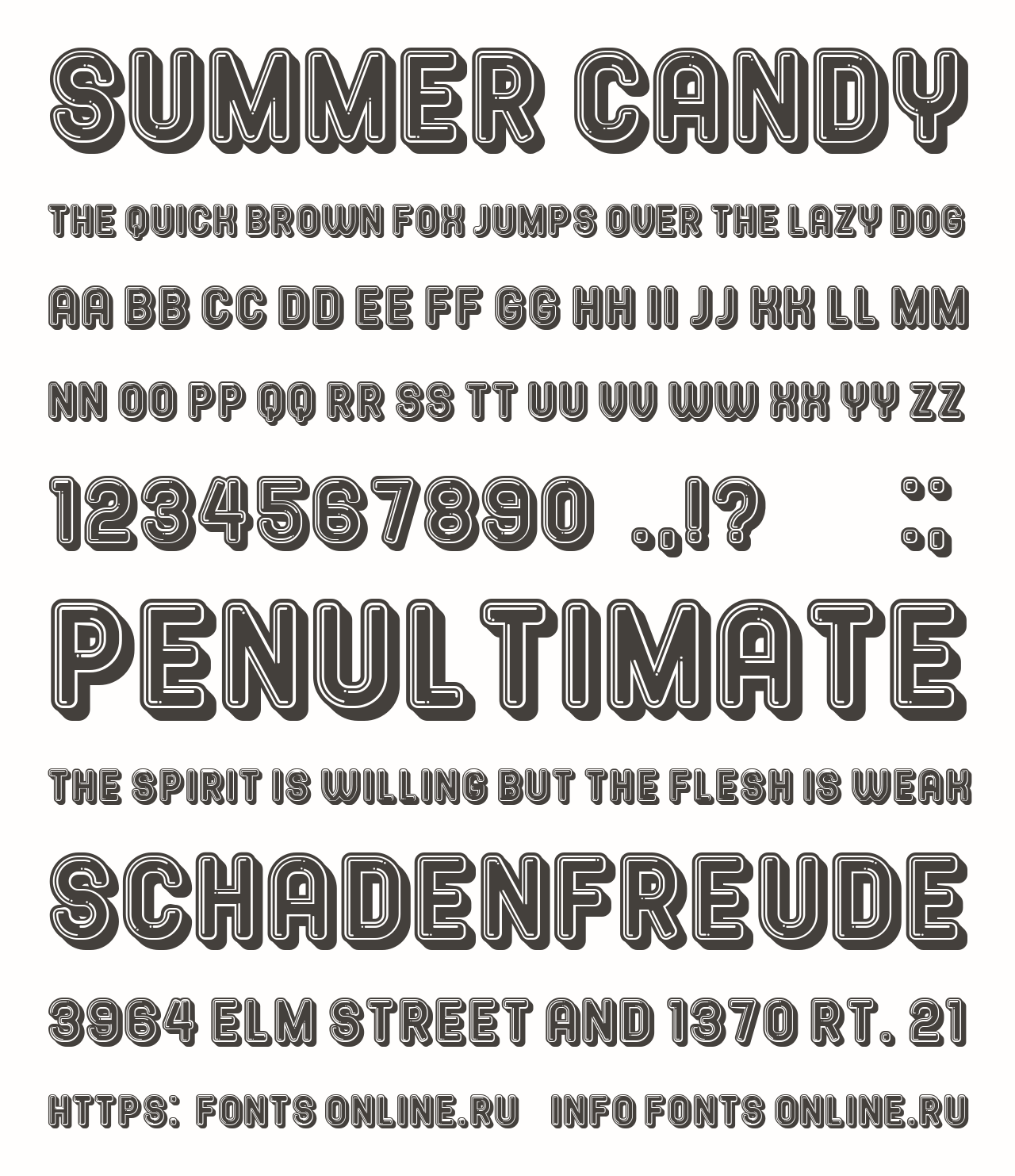 SUMMER CANDY

THE QUICK BROWN FOX JUMPS OVER THE LAZY DOG

AA BB CC DD EE FF GG HH II JJ KK LL MM

NN OO PP QQ RR SS TT UU VV WW XX YY ZZ

1234567890 .,!? :;

PENULTIMATE

THE SPIRIT IS WILLING BUT THE FLESH IS WEAK

SCHADENFREUDE

3964 ELM STREET AND 1370 RT. 21

HTTPS: FONTS ONLINE.RU INFO FONTS ONLINE.RU